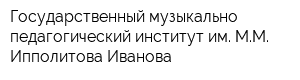 Государственный музыкально педагогический институт им. М.М. Ипполитова Иванова